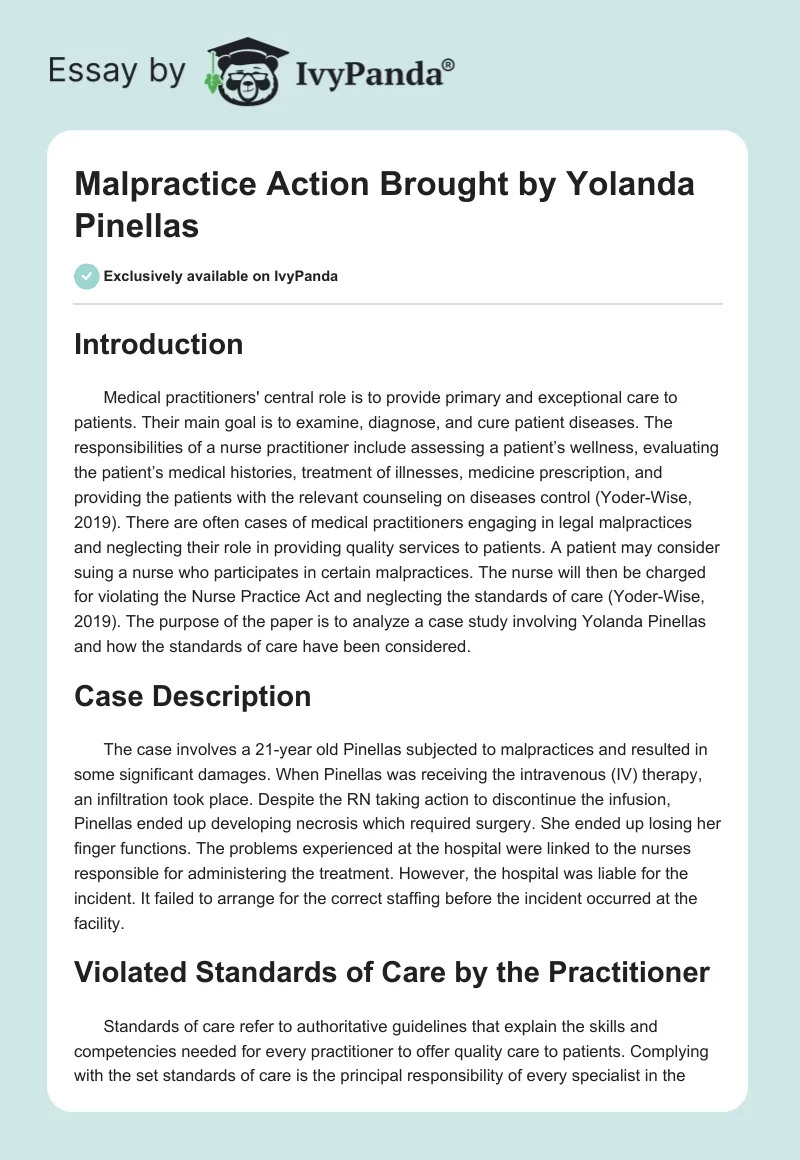 Essay by IvyPanda®

Malpractice Action Brought by Yolanda Pinellas

Exclusively available on IvyPanda

Introduction

Medical practitioners' central role is to provide primary and exceptional care to patients. Their main goal is to examine, diagnose, and cure patient diseases. The responsibilities of a nurse practitioner include assessing a patient's wellness, evaluating the patient's medical histories, treatment of illnesses, medicine prescription, and providing the patients with the relevant counseling on diseases control (Yoder-Wise, 2019). There are often cases of medical practitioners engaging in legal malpractices and neglecting their role in providing quality services to patients. A patient may consider suing a nurse who participates in certain malpractices. The nurse will then be charged for violating the Nurse Practice Act and neglecting the standards of care (Yoder-Wise, 2019). The purpose of the paper is to analyze a case study involving Yolanda Pinellas and how the standards of care have been considered.

Case Description

The case involves a 21-year old Pinellas subjected to malpractices and resulted in some significant damages. When Pinellas was receiving the intravenous (IV) therapy, an infiltration took place. Despite the RN taking action to discontinue the infusion, Pinellas ended up developing necrosis which required surgery. She ended up losing her finger functions. The problems experienced at the hospital were linked to the nurses responsible for administering the treatment. However, the hospital was liable for the incident. It failed to arrange for the correct staffing before the incident occurred at the facility.

Violated Standards of Care by the Practitioner

Standards of care refer to authoritative guidelines that explain the skills and competencies needed for every practitioner to offer quality care to patients. Complying with the set standards of care is the principal responsibility of every specialist in the